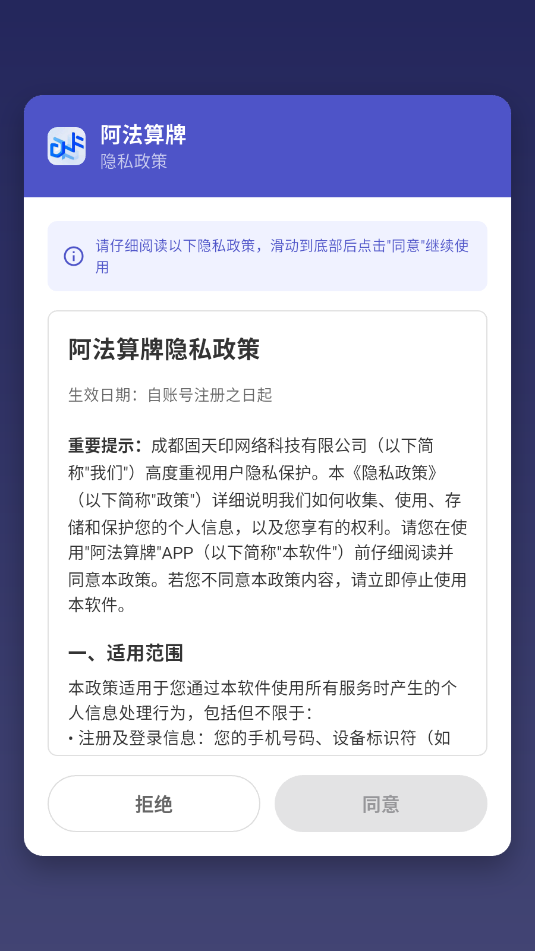 阿法算牌
隐私政策

请仔细阅读以下隐私政策，滑动到底部后点击"同意"继续使用

阿法算牌隐私政策

生效日期：自账号注册之日起

重要提示：成都固天印网络科技有限公司（以下简称"我们"）高度重视用户隐私保护。本《隐私政策》（以下简称"政策"）详细说明我们如何收集、使用、存储和保护您的个人信息，以及您享有的权利。请您在使用"阿法算牌"APP（以下简称"本软件"）前仔细阅读并同意本政策。若您不同意本政策内容，请立即停止使用本软件。

一、适用范围

本政策适用于您通过本软件使用所有服务时产生的个人信息处理行为，包括但不限于：
• 注册及登录信息：您的手机号码、设备标识符（如

拒绝
同意